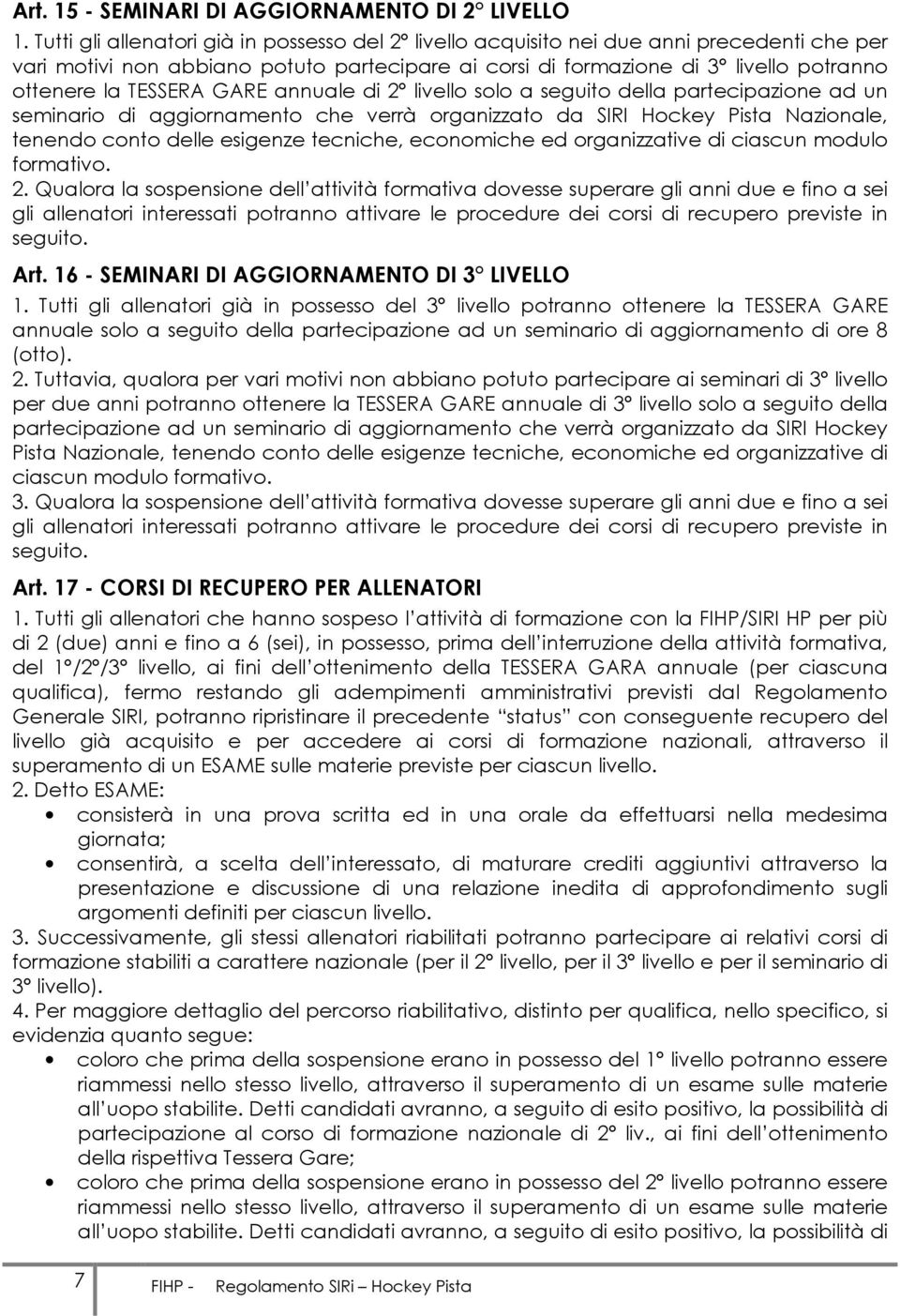 Art. 15 - SEMINARI DI AGGIORNAMENTO DI 2° LIVELLO

1. Tutti gli allenatori già in possesso del 2° livello acquisito nei due anni precedenti che per vari motivi non abbiano potuto partecipare ai corsi di formazione di 3° livello potranno ottenere la TESSERA GARE annuale di 2° livello solo a seguito della partecipazione ad un seminario di aggiornamento che verrà organizzato da SIRI Hockey Pista Nazionale, tenendo conto delle esigenze tecniche, economiche ed organizzative di ciascun modulo formativo.

2. Qualora la sospensione dell'attività formativa dovesse superare gli anni due e fino a sei gli allenatori interessati potranno attivare le procedure dei corsi di recupero previste in seguito.

Art. 16 - SEMINARI DI AGGIORNAMENTO DI 3° LIVELLO

1. Tutti gli allenatori già in possesso del 3° livello potranno ottenere la TESSERA GARE annuale solo a seguito della partecipazione ad un seminario di aggiornamento di ore 8 (otto).

2. Tuttavia, qualora per vari motivi non abbiano potuto partecipare ai seminari di 3° livello per due anni potranno ottenere la TESSERA GARE annuale di 3° livello solo a seguito della partecipazione ad un seminario di aggiornamento che verrà organizzato da SIRI Hockey Pista Nazionale, tenendo conto delle esigenze tecniche, economiche ed organizzative di ciascun modulo formativo.

3. Qualora la sospensione dell'attività formativa dovesse superare gli anni due e fino a sei gli allenatori interessati potranno attivare le procedure dei corsi di recupero previste in seguito.

Art. 17 - CORSI DI RECUPERO PER ALLENATORI

1. Tutti gli allenatori che hanno sospeso l'attività di formazione con la FIHP/SIRI HP per più di 2 (due) anni e fino a 6 (sei), in possesso, prima dell'interruzione della attività formativa, del 1°/2°/3° livello, ai fini dell'ottenimento della TESSERA GARA annuale (per ciascuna qualifica), fermo restando gli adempimenti amministrativi previsti dal Regolamento Generale SIRI, potranno ripristinare il precedente "status" con conseguente recupero del livello già acquisito e per accedere ai corsi di formazione nazionali, attraverso il superamento di un ESAME sulle materie previste per ciascun livello.

2. Detto ESAME:
• consisterà in una prova scritta ed in una orale da effettuarsi nella medesima giornata;
• consentirà, a scelta dell'interessato, di maturare crediti aggiuntivi attraverso la presentazione e discussione di una relazione inedita di approfondimento sugli argomenti definiti per ciascun livello.

3. Successivamente, gli stessi allenatori riabilitati potranno partecipare ai relativi corsi di formazione stabiliti a carattere nazionale (per il 2° livello, per il 3° livello e per il seminario di 3° livello).

4. Per maggiore dettaglio del percorso riabilitativo, distinto per qualifica, nello specifico, si evidenzia quanto segue:
• coloro che prima della sospensione erano in possesso del 1° livello potranno essere riammessi nello stesso livello, attraverso il superamento di un esame sulle materie all'uopo stabilite. Detti candidati avranno, a seguito di esito positivo, la possibilità di partecipazione al corso di formazione nazionale di 2° liv., ai fini dell'ottenimento della rispettiva Tessera Gare;
• coloro che prima della sospensione erano in possesso del 2° livello potranno essere riammessi nello stesso livello, attraverso il superamento di un esame sulle materie all'uopo stabilite. Detti candidati avranno, a seguito di esito positivo, la possibilità di

7 FIHP - Regolamento SIRi – Hockey Pista